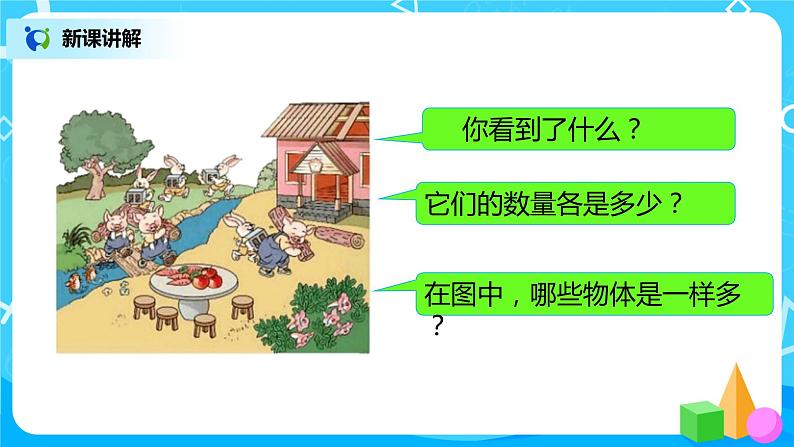 新课讲解

你看到了什么？

它们的数量各是多少？

在图中，哪些物体是一样多？